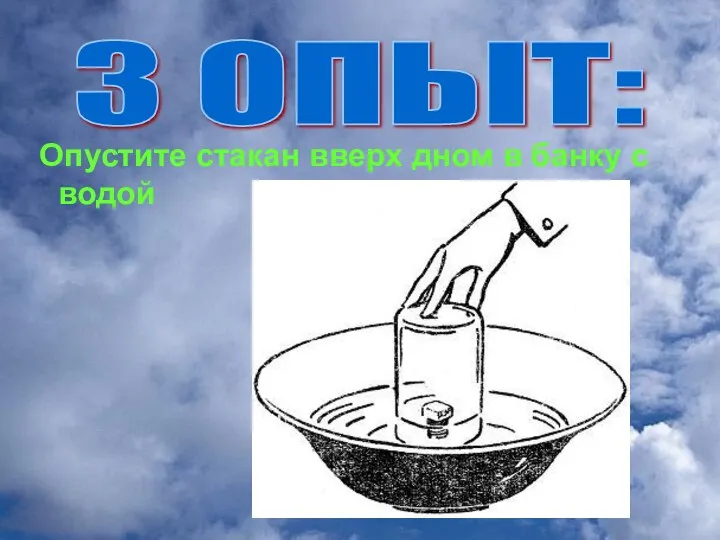 3 ОПЫТ:

Опустите стакан вверх дном в банку с водой